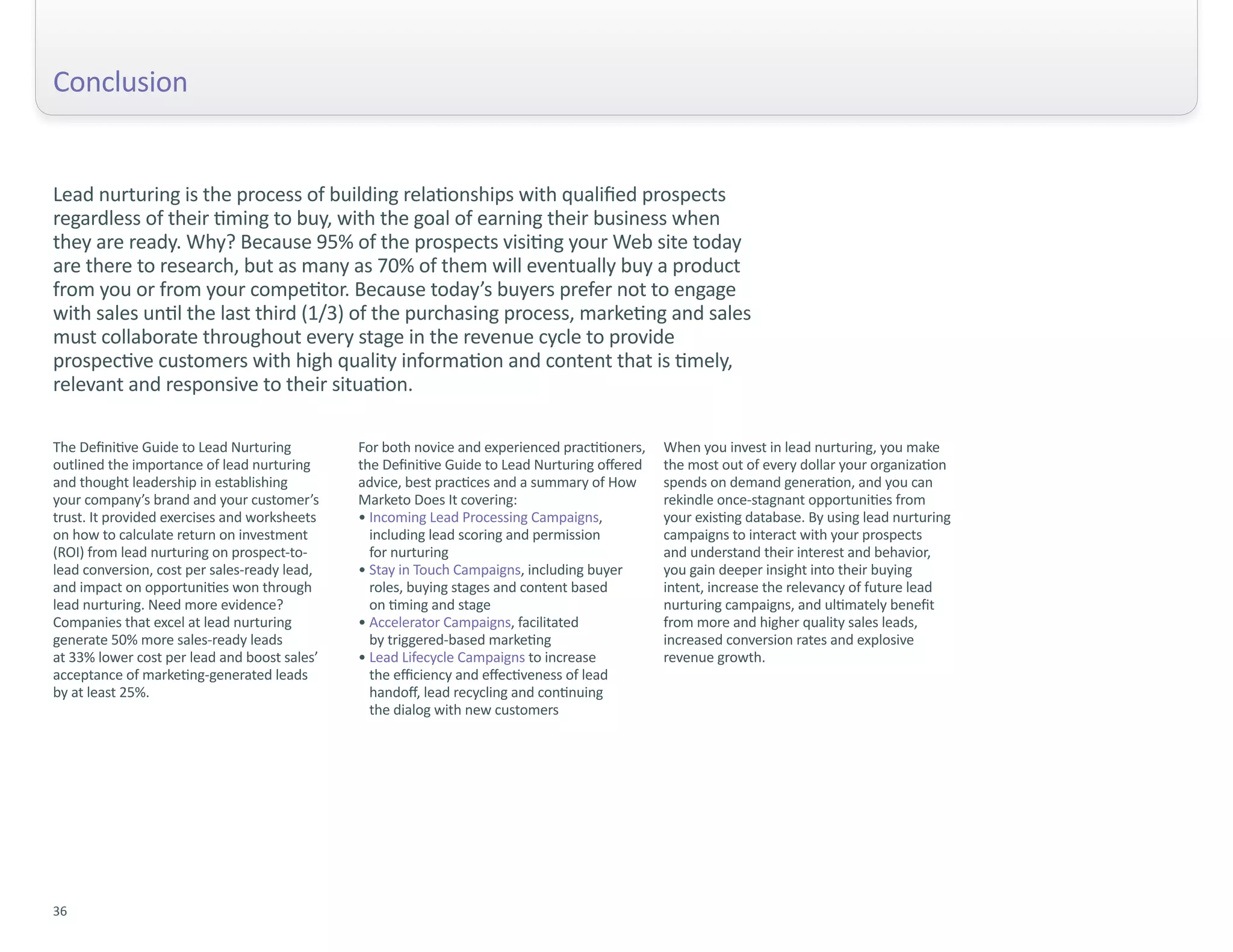 Conclusion

Lead nurturing is the process of building relationships with qualified prospects regardless of their timing to buy, with the goal of earning their business when they are ready. Why? Because 95% of the prospects visiting your Web site today are there to research, but as many as 70% of them will eventually buy a product from you or from your competitor. Because today's buyers prefer not to engage with sales until the last third (1/3) of the purchasing process, marketing and sales must collaborate throughout every stage in the revenue cycle to provide prospective customers with high quality information and content that is timely, relevant and responsive to their situation.

The Definitive Guide to Lead Nurturing outlined the importance of lead nurturing and thought leadership in establishing your company's brand and your customer's trust. It provided exercises and worksheets on how to calculate return on investment (ROI) from lead nurturing on prospect-to-lead conversion, cost per sales-ready lead, and impact on opportunities won through lead nurturing. Need more evidence? Companies that excel at lead nurturing generate 50% more sales-ready leads at 33% lower cost per lead and boost sales' acceptance of marketing-generated leads by at least 25%.

For both novice and experienced practitioners, the Definitive Guide to Lead Nurturing offered advice, best practices and a summary of How Marketo Does It covering:
• Incoming Lead Processing Campaigns, including lead scoring and permission for nurturing
• Stay in Touch Campaigns, including buyer roles, buying stages and content based on timing and stage
• Accelerator Campaigns, facilitated by triggered-based marketing
• Lead Lifecycle Campaigns to increase the efficiency and effectiveness of lead handoff, lead recycling and continuing the dialog with new customers

When you invest in lead nurturing, you make the most out of every dollar your organization spends on demand generation, and you can rekindle once-stagnant opportunities from your existing database. By using lead nurturing campaigns to interact with your prospects and understand their interest and behavior, you gain deeper insight into their buying intent, increase the relevancy of future lead nurturing campaigns, and ultimately benefit from more and higher quality sales leads, increased conversion rates and explosive revenue growth.

36